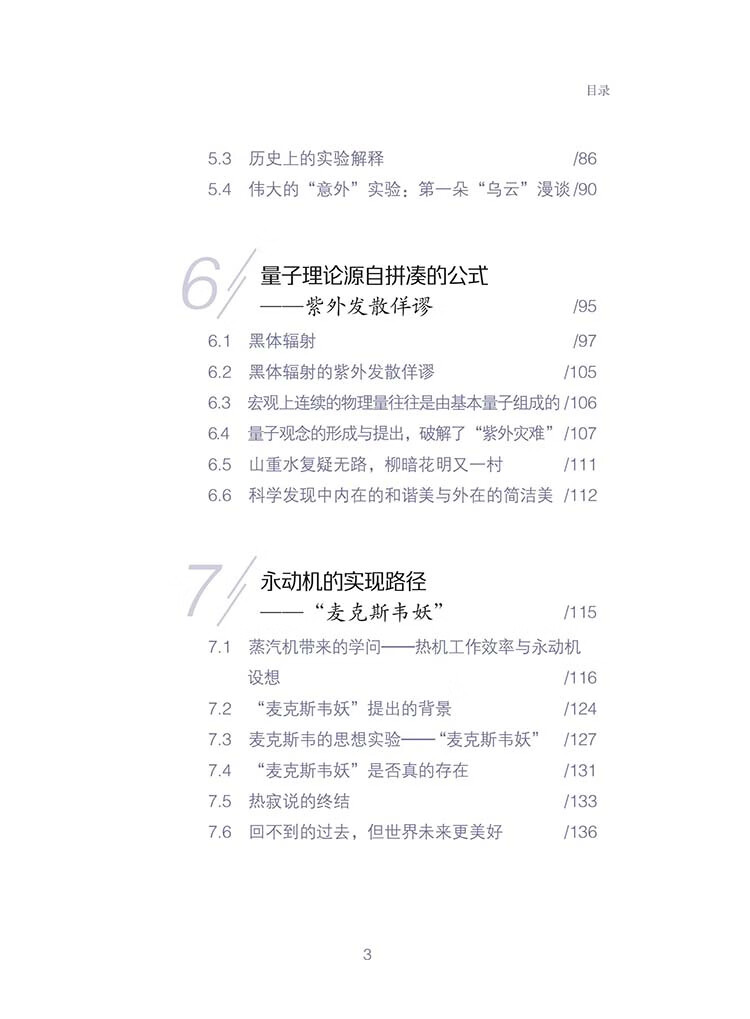 目录

5.3 历史上的实验解释 /86
5.4 伟大的“意外”实验：第一朵“乌云”漫谈 /90

6 量子理论源自拼凑的公式
——紫外发散佯谬 /95
6.1 黑体辐射 /97
6.2 黑体辐射的紫外发散佯谬 /105
6.3 宏观上连续的物理量往往是由基本量子组成的 /106
6.4 量子观念的形成与提出，破解了“紫外灾难” /107
6.5 山重水复疑无路，柳暗花明又一村 /111
6.6 科学发现中内在的和谐美与外在的简洁美 /112

7 永动机的实现路径
——“麦克斯韦妖” /115
7.1 蒸汽机带来的学问——热机工作效率与永动机设想 /116
7.2 “麦克斯韦妖”提出的背景 /124
7.3 麦克斯韦的思想实验——“麦克斯韦妖” /127
7.4 “麦克斯韦妖”是否真的存在 /131
7.5 热寂说的终结 /133
7.6 回不到的过去，但世界未来更美好 /136

3